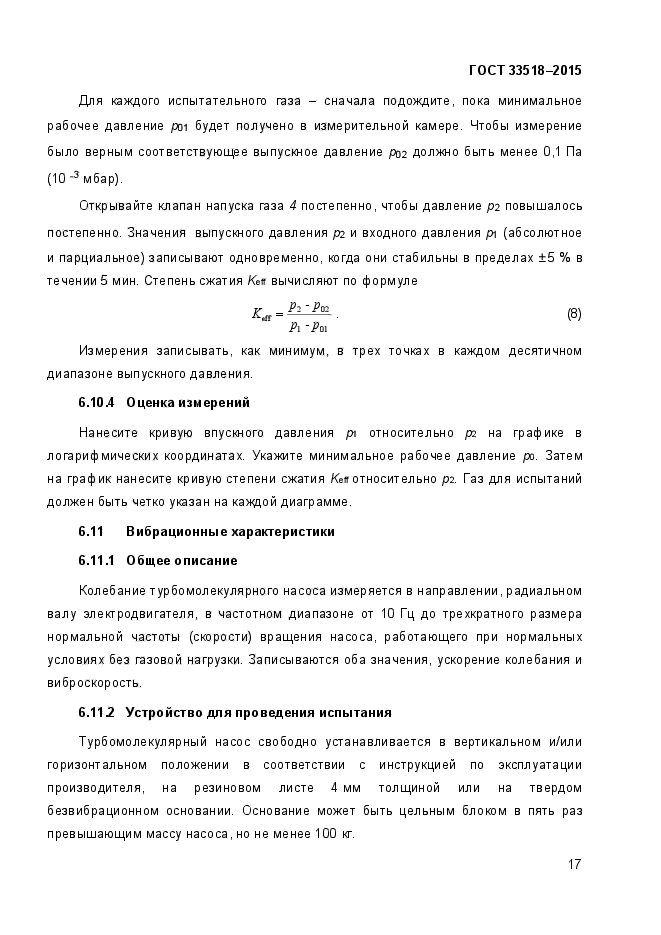 ГОСТ 33518–2015

Для каждого испытательного газа – сначала подождите, пока минимальное рабочее давление $p_{01}$ будет получено в измерительной камере. Чтобы измерение было верным соответствующее выпускное давление $p_{02}$ должно быть менее 0,1 Па ($10^{-3}$ мбар).

Открывайте клапан напуска газа 4 постепенно, чтобы давление $p_2$ повышалось постепенно. Значения выпускного давления $p_2$ и входного давления $p_1$ (абсолютное и парциальное) записывают одновременно, когда они стабильны в пределах ±5 % в течении 5 мин. Степень сжатия $K_{eff}$ вычисляют по формуле

$K_{eff} = \frac{p_2 - p_{02}}{p_1 - p_{01}}$ . (8)

Измерения записывать, как минимум, в трех точках в каждом десятичном диапазоне выпускного давления.

6.10.4 Оценка измерений

Нанесите кривую впускного давления $p_1$ относительно $p_2$ на графике в логарифмических координатах. Укажите минимальное рабочее давление $p_0$. Затем на график нанесите кривую степени сжатия $K_{eff}$ относительно $p_2$. Газ для испытаний должен быть четко указан на каждой диаграмме.

6.11 Вибрационные характеристики

6.11.1 Общее описание

Колебание турбомолекулярного насоса измеряется в направлении, радиальном валу электродвигателя, в частотном диапазоне от 10 Гц до трехкратного размера нормальной частоты (скорости) вращения насоса, работающего при нормальных условиях без газовой нагрузки. Записываются оба значения, ускорение колебания и виброскорость.

6.11.2 Устройство для проведения испытания

Турбомолекулярный насос свободно устанавливается в вертикальном и/или горизонтальном положении в соответствии с инструкцией по эксплуатации производителя, на резиновом листе 4 мм толщиной или на твердом безвибрационном основании. Основание может быть цельным блоком в пять раз превышающим массу насоса, но не менее 100 кг.

17